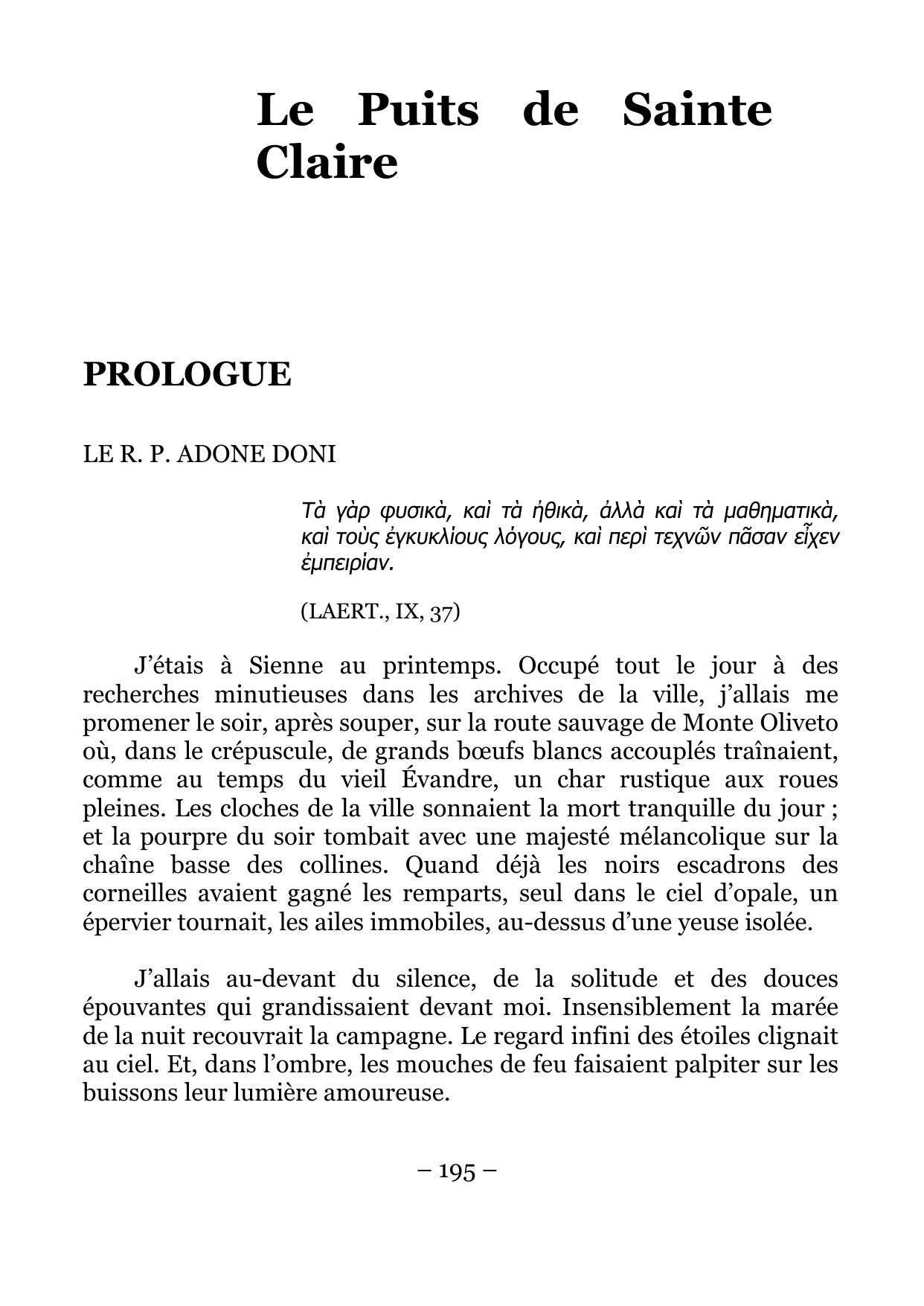 Le Puits de Sainte Claire

PROLOGUE

LE R. P. ADONE DONI

Τὰ γὰρ φυσικὰ, καὶ τὰ ἠθικὰ, ἀλλὰ καὶ τὰ μαθηματικὰ, καὶ τοὺς ἐγκυκλίους λόγους, καὶ περὶ τεχνῶν πᾶσαν εἶχεν ἐμπειρίαν.

(LAERT., IX, 37)

J'étais à Sienne au printemps. Occupé tout le jour à des recherches minutieuses dans les archives de la ville, j'allais me promener le soir, après souper, sur la route sauvage de Monte Oliveto où, dans le crépuscule, de grands bœufs blancs accouplés traînaient, comme au temps du vieil Évandre, un char rustique aux roues pleines. Les cloches de la ville sonnaient la mort tranquille du jour ; et la pourpre du soir tombait avec une majesté mélancolique sur la chaîne basse des collines. Quand déjà les noirs escadrons des corneilles avaient gagné les remparts, seul dans le ciel d'opale, un épervier tournait, les ailes immobiles, au-dessus d'une yeuse isolée.

J'allais au-devant du silence, de la solitude et des douces épouvantes qui grandissaient devant moi. Insensiblement la marée de la nuit recouvrait la campagne. Le regard infini des étoiles clignait au ciel. Et, dans l'ombre, les mouches de feu faisaient palpiter sur les buissons leur lumière amoureuse.

– 195 –